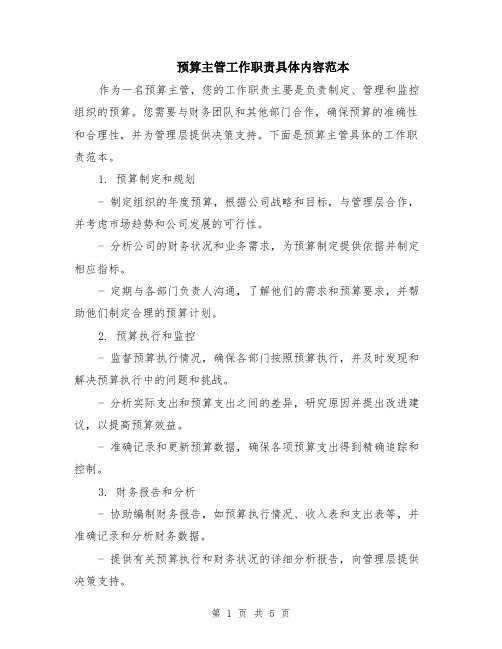 预算主管工作职责具体内容范本

作为一名预算主管，您的工作职责主要是负责制定、管理和监控组织的预算。您需要与财务团队和其他部门合作，确保预算的准确性和合理性，并为管理层提供决策支持。下面是预算主管具体的工作职责范本。

1. 预算制定和规划

- 制定组织的年度预算，根据公司战略和目标，与管理层合作，并考虑市场趋势和公司发展的可行性。

- 分析公司的财务状况和业务需求，为预算制定提供依据并制定相应指标。

- 定期与各部门负责人沟通，了解他们的需求和预算要求，并帮助他们制定合理的预算计划。

2. 预算执行和监控

- 监督预算执行情况，确保各部门按照预算执行，并及时发现和解决预算执行中的问题和挑战。

- 分析实际支出和预算支出之间的差异，研究原因并提出改进建议，以提高预算效益。

- 准确记录和更新预算数据，确保各项预算支出得到精确追踪和控制。

3. 财务报告和分析

- 协助编制财务报告，如预算执行情况、收入表和支出表等，并准确记录和分析财务数据。

- 提供有关预算执行和财务状况的详细分析报告，向管理层提供决策支持。

第 1 页 共 5 页